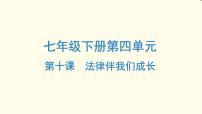 七年级下册第四单元

第十课　法律伴我们成长